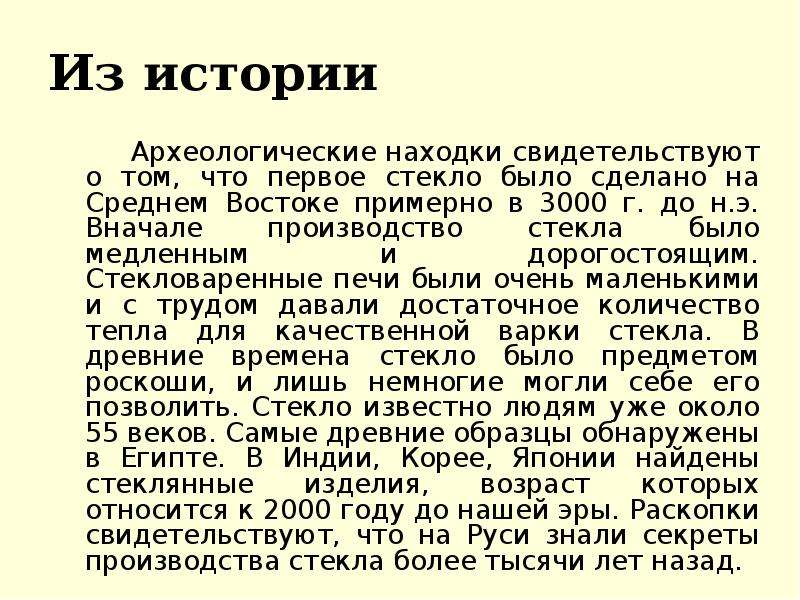 Из истории

Археологические находки свидетельствуют о том, что первое стекло было сделано на Среднем Востоке примерно в 3000 г. до н.э. Вначале производство стекла было медленным и дорогостоящим. Стекловаренные печи были очень маленькими и с трудом давали достаточное количество тепла для качественной варки стекла. В древние времена стекло было предметом роскоши, и лишь немногие могли себе его позволить. Стекло известно людям уже около 55 веков. Самые древние образцы обнаружены в Египте. В Индии, Корее, Японии найдены стеклянные изделия, возраст которых относится к 2000 году до нашей эры. Раскопки свидетельствуют, что на Руси знали секреты производства стекла более тысячи лет назад.